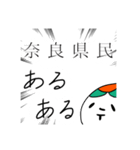 奈良県民
ある
ある